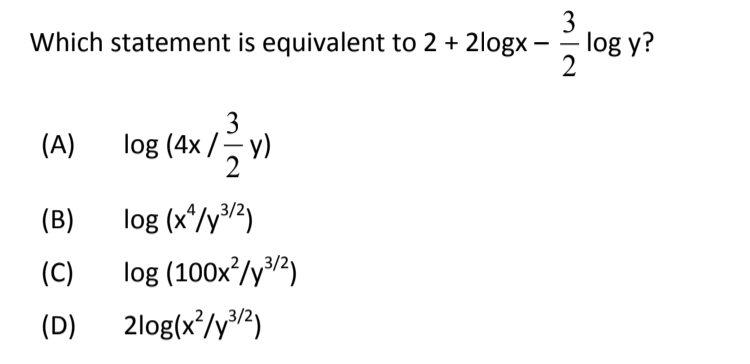 Which statement is equivalent to $2 + 2\log x - \frac{3}{2} \log y$?

(A) $\log (4x / \frac{3}{2} y)$

(B) $\log (x^4/y^{3/2})$

(C) $\log (100x^2/y^{3/2})$

(D) $2\log(x^2/y^{3/2})$